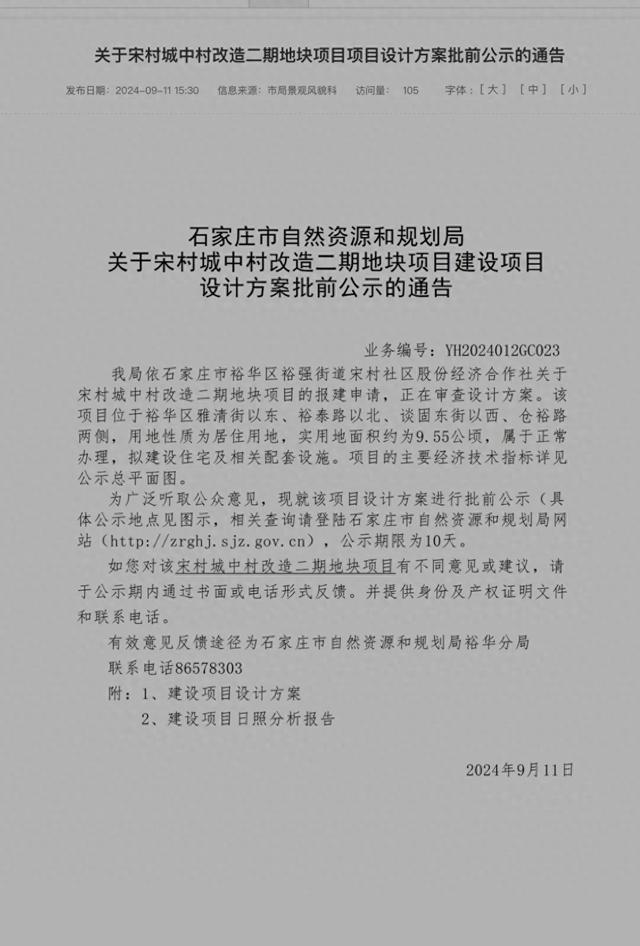 关于宋村城中村改造二期地块项目项目设计方案批前公示的通告

发布日期：2024-09-11 15:30　信息来源：市局景观风貌科　访问量：105　字体：[大] [中] [小]

石家庄市自然资源和规划局
关于宋村城中村改造二期地块项目建设项目
设计方案批前公示的通告

业务编号：YH2024012GC023

我局依石家庄市裕华区裕强街道宋村社区股份经济合作社关于宋村城中村改造二期地块项目的报建申请，正在审查设计方案。该项目位于裕华区雅清街以东、裕泰路以北、谈固东街以西、仓裕路两侧，用地性质为居住用地，实用地面积约为9.55公顷，属于正常办理，拟建设住宅及相关配套设施。项目的主要经济技术指标详见公示总平面图。

为广泛听取公众意见，现就该项目设计方案进行批前公示（具体公示地点见图示，相关查询请登陆石家庄市自然资源和规划局网站（http://zrghj.sjz.gov.cn），公示期限为10天。

如您对该宋村城中村改造二期地块项目有不同意见或建议，请于公示期内通过书面或电话形式反馈。并提供身份及产权证明文件和联系电话。

有效意见反馈途径为石家庄市自然资源和规划局裕华分局

联系电话86578303

附：1、建设项目设计方案

2、建设项目日照分析报告

2024年9月11日